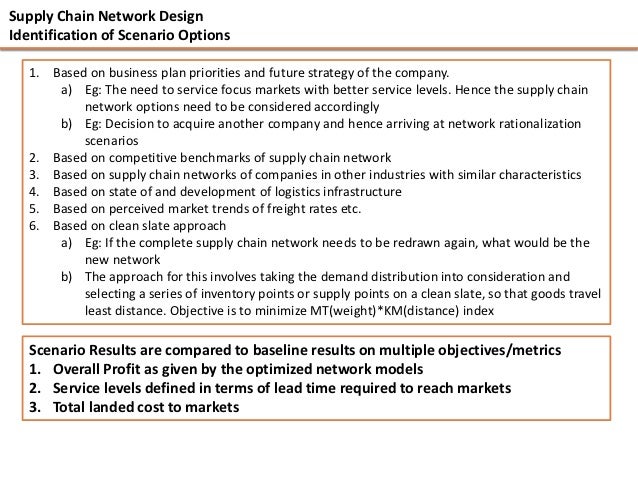 Supply Chain Network Design
Identification of Scenario Options

1. Based on business plan priorities and future strategy of the company.
a) Eg: The need to service focus markets with better service levels. Hence the supply chain network options need to be considered accordingly
b) Eg: Decision to acquire another company and hence arriving at network rationalization scenarios
2. Based on competitive benchmarks of supply chain network
3. Based on supply chain networks of companies in other industries with similar characteristics
4. Based on state of and development of logistics infrastructure
5. Based on perceived market trends of freight rates etc.
6. Based on clean slate approach
a) Eg: If the complete supply chain network needs to be redrawn again, what would be the new network
b) The approach for this involves taking the demand distribution into consideration and selecting a series of inventory points or supply points on a clean slate, so that goods travel least distance. Objective is to minimize MT(weight)*KM(distance) index

Scenario Results are compared to baseline results on multiple objectives/metrics
1. Overall Profit as given by the optimized network models
2. Service levels defined in terms of lead time required to reach markets
3. Total landed cost to markets